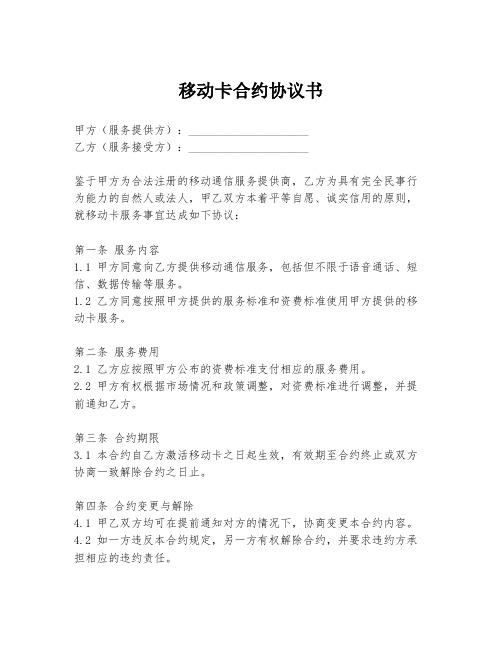 移动卡合约协议书

甲方（服务提供方）：____________________
乙方（服务接受方）：____________________

鉴于甲方为合法注册的移动通信服务提供商，乙方为具有完全民事行为能力的自然人或法人，甲乙双方本着平等自愿、诚实信用的原则，就移动卡服务事宜达成如下协议：

第一条 服务内容
1.1 甲方同意向乙方提供移动通信服务，包括但不限于语音通话、短信、数据传输等服务。
1.2 乙方同意按照甲方提供的服务标准和资费标准使用甲方提供的移动卡服务。

第二条 服务费用
2.1 乙方应按照甲方公布的资费标准支付相应的服务费用。
2.2 甲方有权根据市场情况和政策调整，对资费标准进行调整，并提前通知乙方。

第三条 合约期限
3.1 本合约自乙方激活移动卡之日起生效，有效期至合约终止或双方协商一致解除合约之日止。

第四条 合约变更与解除
4.1 甲乙双方均可在提前通知对方的情况下，协商变更本合约内容。
4.2 如一方违反本合约规定，另一方有权解除合约，并要求违约方承担相应的违约责任。